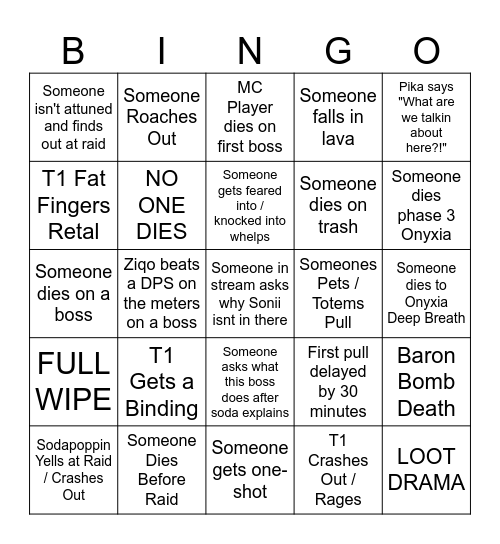 | B | I | N | G | O |
|---|---|---|---|---|
| Someone isn't attuned and finds out at raid | Someone Roaches Out | MC Player dies on first boss | Someone falls in lava | Pika says "What are we talkin about here?!" |
| T1 Fat Fingers Retal | NO ONE DIES | Someone gets feared into / knocked into whelps | Someone dies on trash | Someone dies phase 3 Onyxia |
| Someone dies on a boss | Ziqo beats a DPS on the meters on a boss | Someone in stream asks why Sonii isnt in there | Someones Pets / Totems Pull | Someone dies to Onyxia Deep Breath |
| FULL WIPE | T1 Gets a Binding | Someone asks what this boss does after soda explains | First pull delayed by 30 minutes | Baron Bomb Death |
| Sodapoppin Yells at Raid / Crashes Out | Someone Dies Before Raid | Someone gets one-shot | T1 Crashes Out / Rages | LOOT DRAMA |